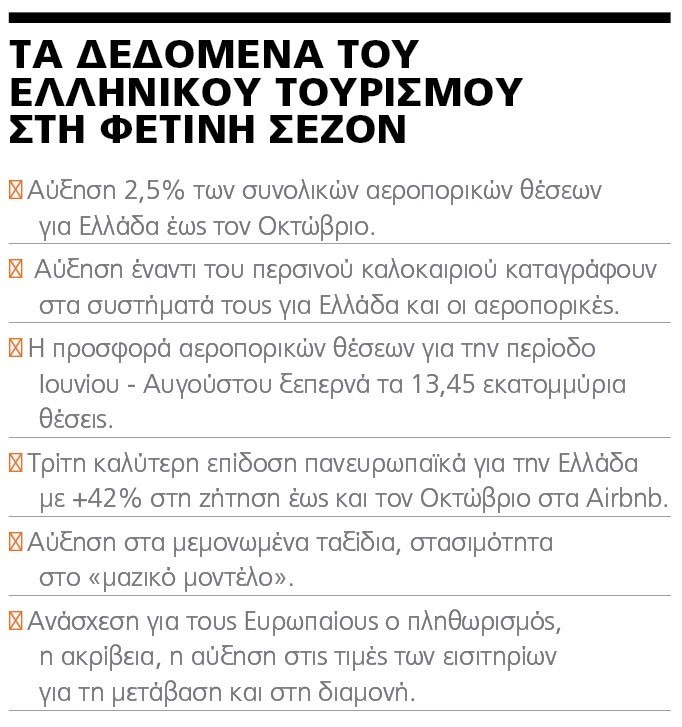 ΤΑ ΔΕΔΟΜΕΝΑ ΤΟΥ ΕΛΛΗΝΙΚΟΥ ΤΟΥΡΙΣΜΟΥ ΣΤΗ ΦΕΤΙΝΗ ΣΕΖΟΝ

Αύξηση 2,5% των συνολικών αεροπορικών θέσεων για Ελλάδα έως τον Οκτώβριο.

Αύξηση έναντι του περσινού καλοκαιριού καταγράφουν στα συστήματά τους για Ελλάδα και οι αεροπορικές.

Η προσφορά αεροπορικών θέσεων για την περίοδο Ιουνίου - Αυγούστου ξεπερνά τα 13,45 εκατομμύρια θέσεις.

Τρίτη καλύτερη επίδοση πανευρωπαϊκά για την Ελλάδα με +42% στη ζήτηση έως και τον Οκτώβριο στα Airbnb.

Αύξηση στα μεμονωμένα ταξίδια, στασιμότητα στο «μαζικό μοντέλο».

Ανάσχεση για τους Ευρωπαίους ο πληθωρισμός, η ακρίβεια, η αύξηση στις τιμές των εισιτηρίων για τη μετάβαση και στη διαμονή.